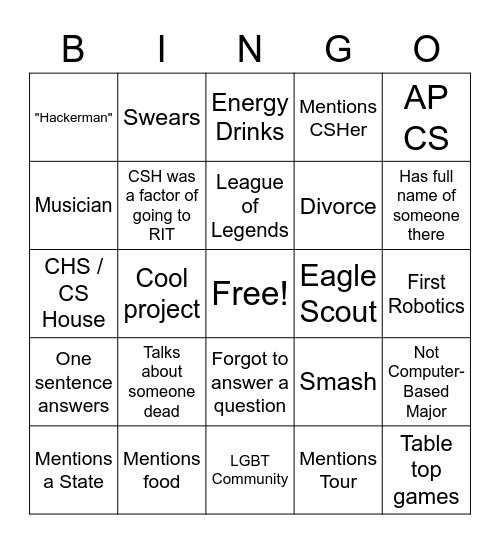 | B | I | N | G | O |
|---|---|---|---|---|
| "Hackerman" | Swears | Energy Drinks | Mentions CSHer | AP CS |
| Musician | CSH was a factor of going to RIT | League of Legends | Divorce | Has full name of someone there |
| CHS / CS House | Cool project | Free! | Eagle Scout | First Robotics |
| One sentence answers | Talks about someone dead | Forgot to answer a question | Smash | Not Computer-Based Major |
| Mentions a State | Mentions food | LGBT Community | Mentions Tour | Table top games |